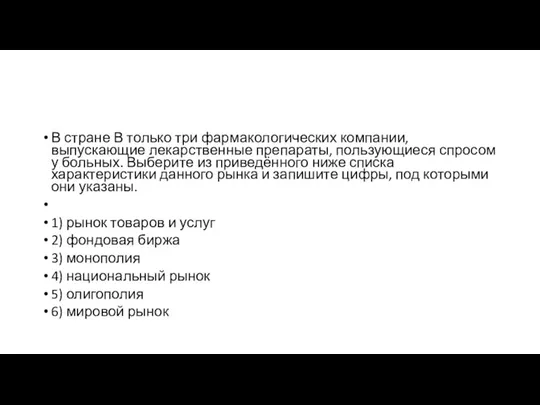 • В стране В только три фармакологических компании, выпускающие лекарственные препараты, пользующиеся спросом у больных. Выберите из приведённого ниже списка характеристики данного рынка и запишите цифры, под которыми они указаны.

•

• 1) рынок товаров и услуг
• 2) фондовая биржа
• 3) монополия
• 4) национальный рынок
• 5) олигополия
• 6) мировой рынок